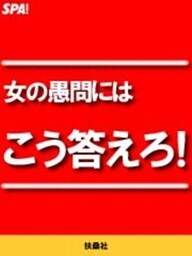 SPA!

女の愚問には

こう答えろ!

扶桑社